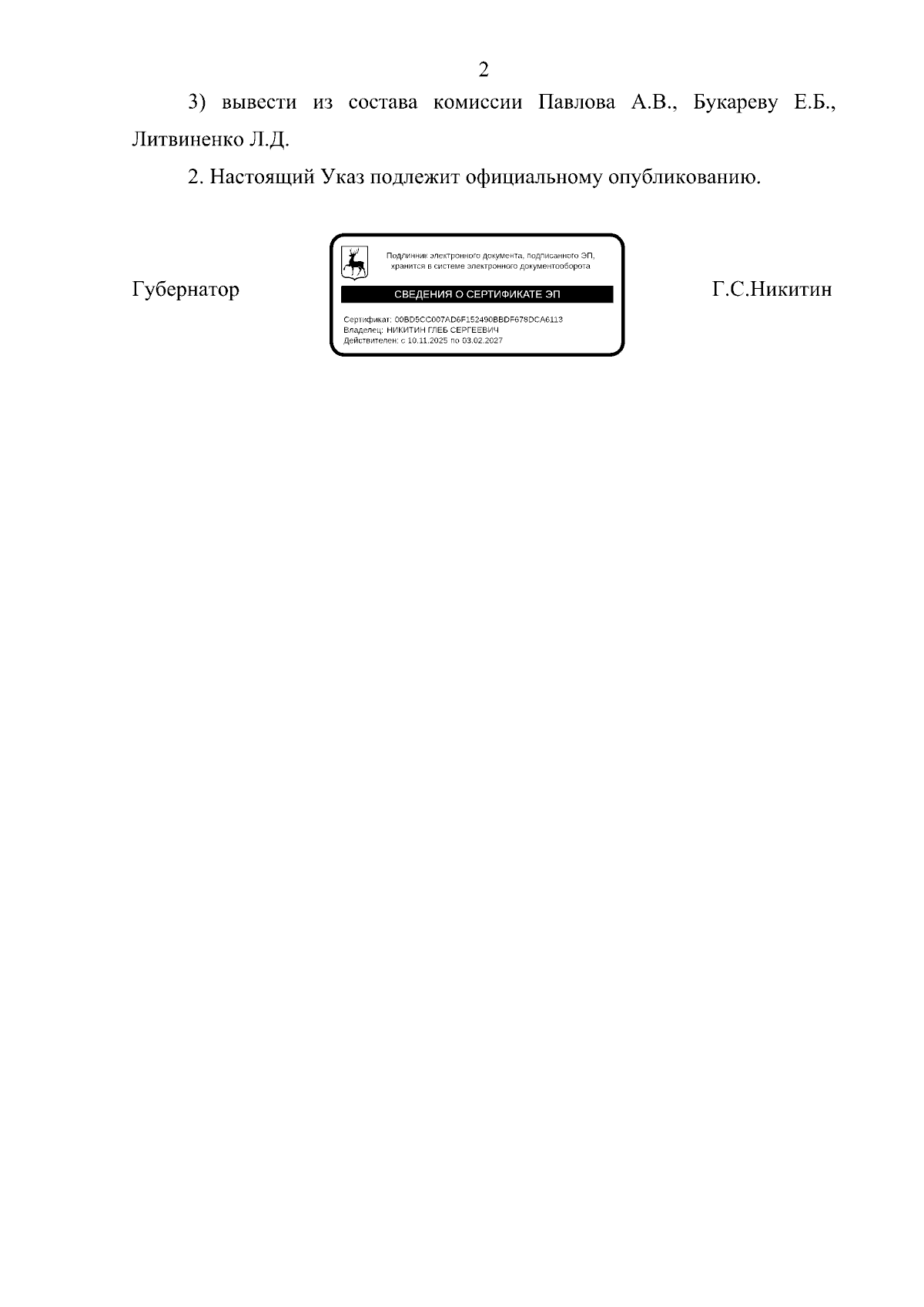 2

3) вывести из состава комиссии Павлова А.В., Букареву Е.Б., Литвиненко Л.Д.

2. Настоящий Указ подлежит официальному опубликованию.

Губернатор

Подлинник электронного документа, подписанного ЭП, хранится в системе электронного документооборота

СВЕДЕНИЯ О СЕРТИФИКАТЕ ЭП

Сертификат: 00BD5CC007AD6F152490BBDF678DCA6113
Владелец: НИКИТИН ГЛЕБ СЕРГЕЕВИЧ
Действителен: с 10.11.2025 по 03.02.2027

Г.С.Никитин